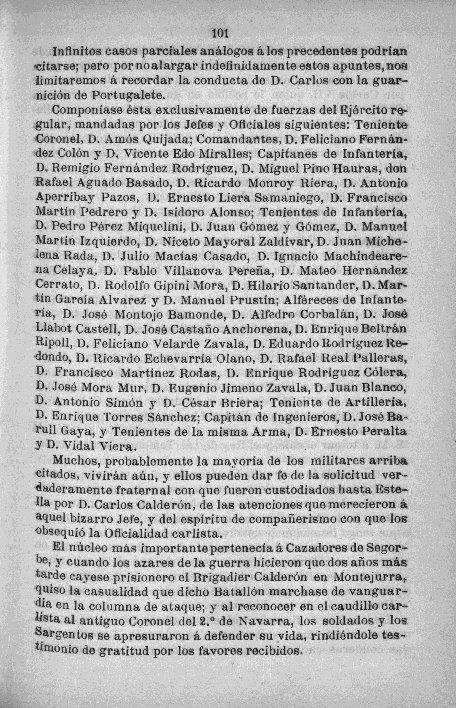 101

Infinitos casos parciales análogos á los precedentes podrían citarse; pero por no alargar indefinidamente estos apuntes, nos limitaremos á recordar la conducta de D. Carlos con la guarnición de Portugalete.

Componíase ésta exclusivamente de fuerzas del Ejército regular, mandadas por los Jefes y Oficiales siguientes: Teniente Coronel, D. Amós Quijada; Comandantes, D. Feliciano Fernández Colón y D. Vicente Edo Miralles; Capitanes de Infantería, D. Remigio Fernández Rodríguez, D. Miguel Pino Hauras, don Rafael Aguado Basado, D. Ricardo Monroy Riera, D. Antonio Aperribay Pazos, D. Ernesto Liera Samaniego, D. Francisco Martín Pedrero y D. Isidoro Alonso; Tenientes de Infantería, D. Pedro Pérez Miquelini, D. Juan Gómez y Gómez, D. Manuel Martín Izquierdo, D. Niceto Mayoral Zaldívar, D. Juan Michelena Rada, D. Julio Macías Casado, D. Ignacio Machindearena Celaya, D. Pablo Villanova Pereña, D. Mateo Hernández Cerrato, D. Rodolfo Gipini Mora, D. Hilario Santander, D. Martín García Alvarez y D. Manuel Prustín; Alféreces de Infantería, D. José Montojo Bamonde, D. Alfedro Corbalán, D. José Llabot Castell, D. José Castaño Anchorena, D. Enrique Beltrán Ripoll, D. Feliciano Velarde Zavala, D. Eduardo Rodríguez Redondo, D. Ricardo Echevarría Olano, D. Rafael Real Palleras, D. Francisco Martínez Rodas, D. Enrique Rodríguez Cólera, D. José Mora Mur, D. Eugenio Jimeno Zavala, D. Juan Blanco, D. Antonio Simón y D. César Briera; Teniente de Artillería, D. Enrique Torres Sánchez; Capitán de Ingenieros, D. José Barull Gaya, y Tenientes de la misma Arma, D. Ernesto Peralta y D. Vidal Viera.

Muchos, probablemente la mayoría de los militares arriba citados, vivirán aún, y ellos pueden dar fe de la solicitud verdaderamente fraternal con que fueron custodiados hasta Estella por D. Carlos Calderón, de las atenciones que merecieron á aquel bizarro Jefe, y del espíritu de compañerismo con que los obsequió la Oficialidad carlista.

El núcleo más importante pertenecía á Cazadores de Segorbe, y cuando los azares de la guerra hicieron que dos años más tarde cayese prisionero el Brigadier Calderón en Montejurra, quiso la casualidad que dicho Batallón marchase de vanguardia en la columna de ataque; y al reconocer en el caudillo carlista al antiguo Coronel del 2.º de Navarra, los soldados y los Sargentos se apresuraron á defender su vida, rindiéndole testimonio de gratitud por los favores recibidos.